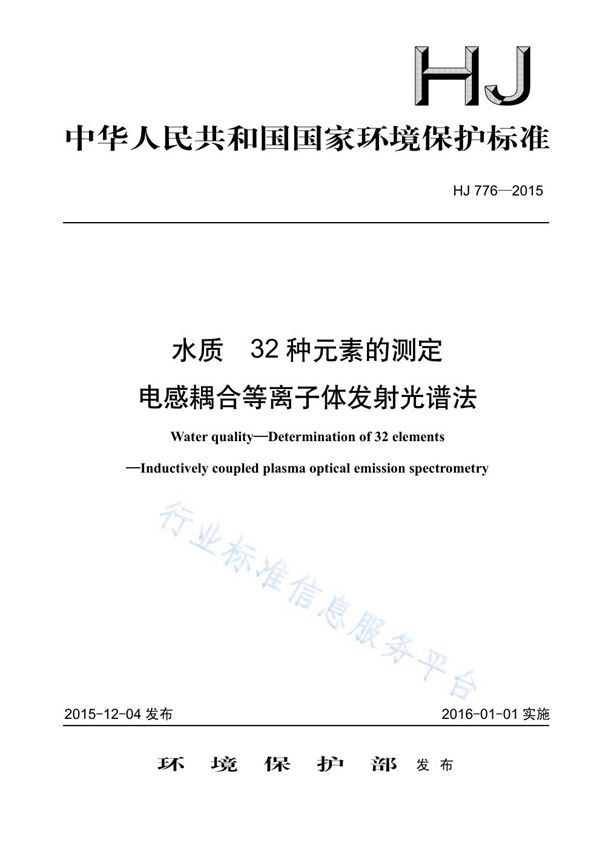 HJ

中华人民共和国国家环境保护标准

HJ 776—2015

水质　32 种元素的测定
电感耦合等离子体发射光谱法

Water quality—Determination of 32 elements
—Inductively coupled plasma optical emission spectrometry

行业标准信息服务平台

2015-12-04 发布　　2016-01-01 实施

环 境 保 护 部 发布